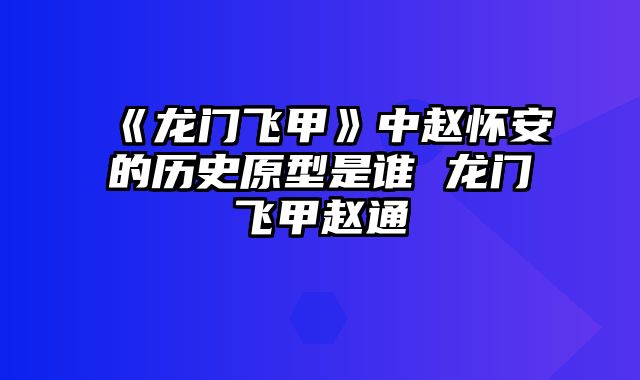 《龙门飞甲》中赵怀安的历史原型是谁 龙门飞甲赵通